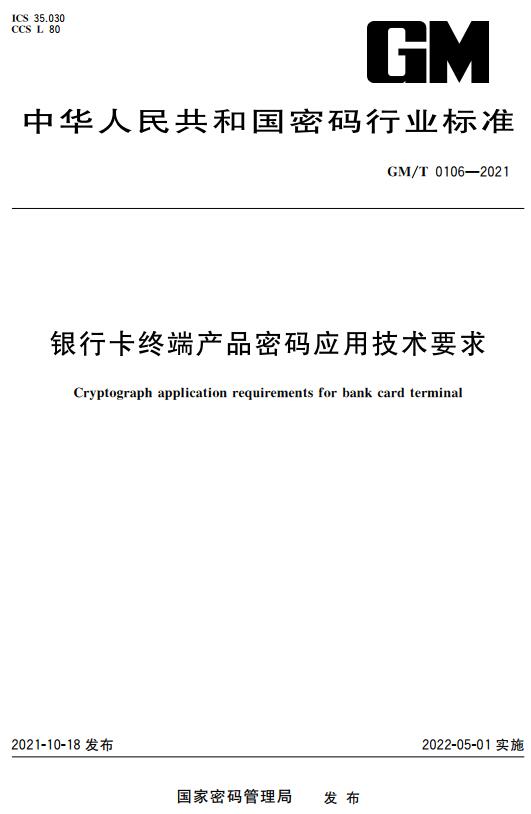 ICS 35.030
CCS L 80

GM

中华人民共和国密码行业标准

GM/T 0106—2021

银行卡终端产品密码应用技术要求

Cryptograph application requirements for bank card terminal

2021-10-18 发布

2022-05-01 实施

国家密码管理局　发布